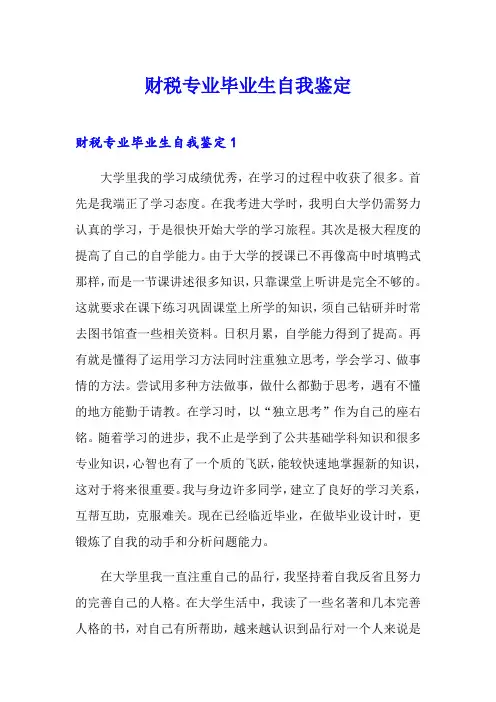 财税专业毕业生自我鉴定

财税专业毕业生自我鉴定1

大学里我的学习成绩优秀，在学习的过程中收获了很多。首先是我端正了学习态度。在我考进大学时，我明白大学仍需努力认真的学习，于是很快开始大学的学习旅程。其次是极大程度的提高了自己的自学能力。由于大学的授课已不再像高中时填鸭式那样，而是一节课讲述很多知识，只靠课堂上听讲是完全不够的。这就要求在课下练习巩固课堂上所学的知识，须自己钻研并时常去图书馆查一些相关资料。日积月累，自学能力得到了提高。再有就是懂得了运用学习方法同时注重独立思考，学会学习、做事情的方法。尝试用多种方法做事，做什么都勤于思考，遇有不懂的地方能勤于请教。在学习时，以“独立思考”作为自己的座右铭。随着学习的进步，我不止是学到了公共基础学科知识和很多专业知识，心智也有了一个质的飞跃，能较快速地掌握新的知识，这对于将来很重要。我与身边许多同学，建立了良好的学习关系，互帮互助，克服难关。现在已经临近毕业，在做毕业设计时，更锻炼了自我的动手和分析问题能力。

在大学里我一直注重自己的品行，我坚持着自我反省且努力的完善自己的人格。在大学生活中，我读了一些名著和几本完善人格的书，对自己有所帮助，越来越认识到品行对一个人来说是